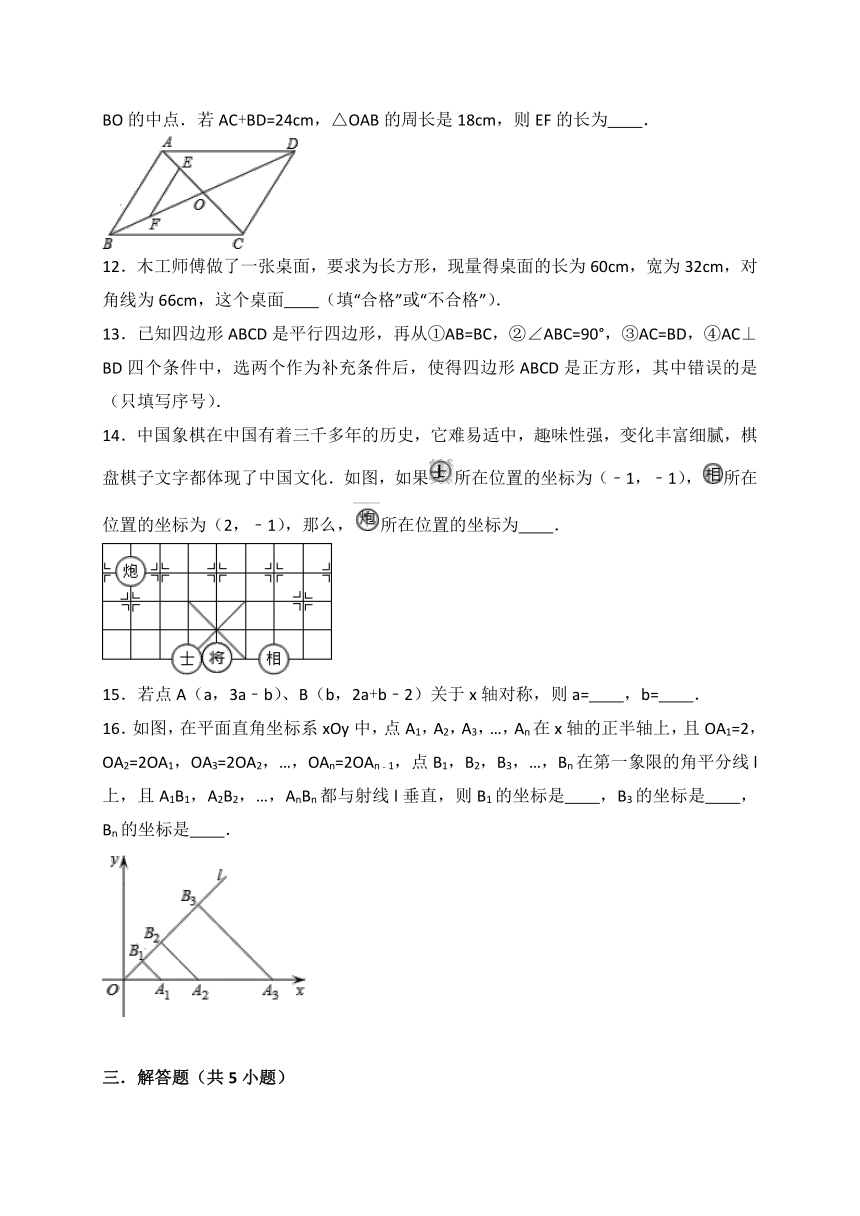 BO 的中点．若 AC+BD=24cm，△OAB 的周长是 18cm，则 EF 的长为____．

A D E O F B C

12．木工师傅做了一张桌面，要求为长方形，现量得桌面的长为 60cm，宽为 32cm，对角线为 66cm，这个桌面____（填“合格”或“不合格”）．

13．已知四边形 ABCD 是平行四边形，再从①AB=BC，②∠ABC=90°，③AC=BD，④AC⊥BD 四个条件中，选两个作为补充条件后，使得四边形 ABCD 是正方形，其中错误的是（只填写序号）．

14．中国象棋在中国有着三千多年的历史，它难易适中，趣味性强，变化丰富细腻，棋盘棋子文字都体现了中国文化．如图，如果士所在位置的坐标为（﹣1，﹣1），相所在位置的坐标为（2，﹣1），那么，炮所在位置的坐标为____．

炮 士 将 相

15．若点 A（a，3a﹣b）、B（b，2a+b﹣2）关于 x 轴对称，则 a=____，b=____．

16．如图，在平面直角坐标系 xOy 中，点 $A_1$，$A_2$，$A_3$，…，$A_n$ 在 x 轴的正半轴上，且 $OA_1=2$，$OA_2=2OA_1$，$OA_3=2OA_2$，…，$OA_n=2OA_{n-1}$，点 $B_1$，$B_2$，$B_3$，…，$B_n$ 在第一象限的角平分线 l 上，且 $A_1B_1$，$A_2B_2$，…，$A_nB_n$ 都与射线 l 垂直，则 $B_1$ 的坐标是____，$B_3$ 的坐标是____，$B_n$ 的坐标是____．

y l $B_3$ $B_2$ $B_1$ O $A_1$ $A_2$ $A_3$ x

三．解答题（共 5 小题）